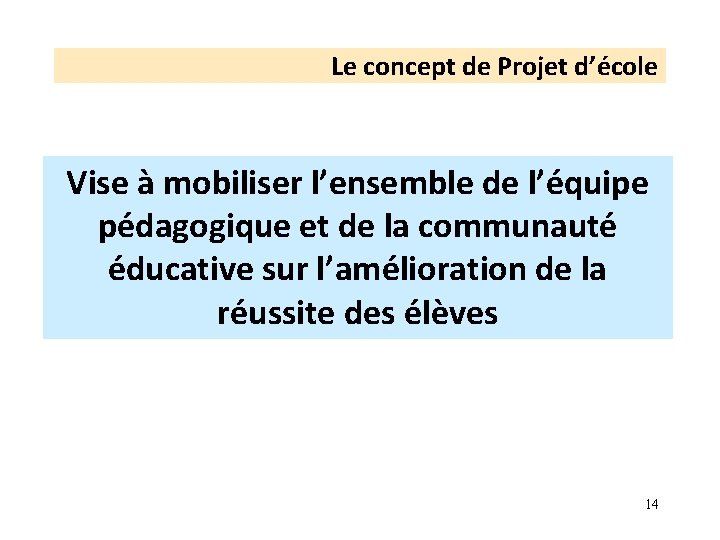 Le concept de Projet d'école

Vise à mobiliser l'ensemble de l'équipe pédagogique et de la communauté éducative sur l'amélioration de la réussite des élèves

14